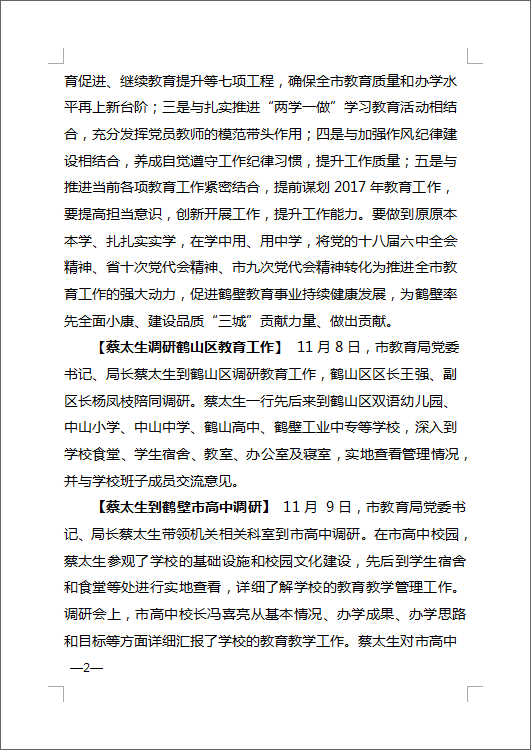 育促进、继续教育提升等七项工程，确保全市教育质量和办学水平再上新台阶；三是与扎实推进“两学一做”学习教育活动相结合，充分发挥党员教师的模范带头作用；四是与加强作风纪律建设相结合，养成自觉遵守工作纪律习惯，提升工作质量；五是与推进当前各项教育工作紧密结合，提前谋划 2017 年教育工作，要提高担当意识，创新开展工作，提升工作能力。要做到原原本本学、扎扎实实学，在学中用、用中学，将党的十八届六中全会精神、省十次党代会精神、市九次党代会精神转化为推进全市教育工作的强大动力，促进鹤壁教育事业持续健康发展，为鹤壁率先全面小康、建设品质“三城”贡献力量、做出贡献。

【蔡太生调研鹤山区教育工作】 11 月 8 日，市教育局党委书记、局长蔡太生到鹤山区调研教育工作，鹤山区区长王强、副区长杨凤枝陪同调研。蔡太生一行先后来到鹤山区双语幼儿园、中山小学、中山中学、鹤山高中、鹤壁工业中专等学校，深入到学校食堂、学生宿舍、教室、办公室及寝室，实地查看管理情况，并与学校班子成员交流意见。

【蔡太生到鹤壁市高中调研】 11 月 9 日，市教育局党委书记、局长蔡太生带领机关相关科室到市高中调研。在市高中校园，蔡太生参观了学校的基础设施和校园文化建设，先后到学生宿舍和食堂等处进行实地查看，详细了解学校的教育教学管理工作。调研会上，市高中校长冯喜亮从基本情况、办学成果、办学思路和目标等方面详细汇报了学校的教育教学工作。蔡太生对市高中

—2—